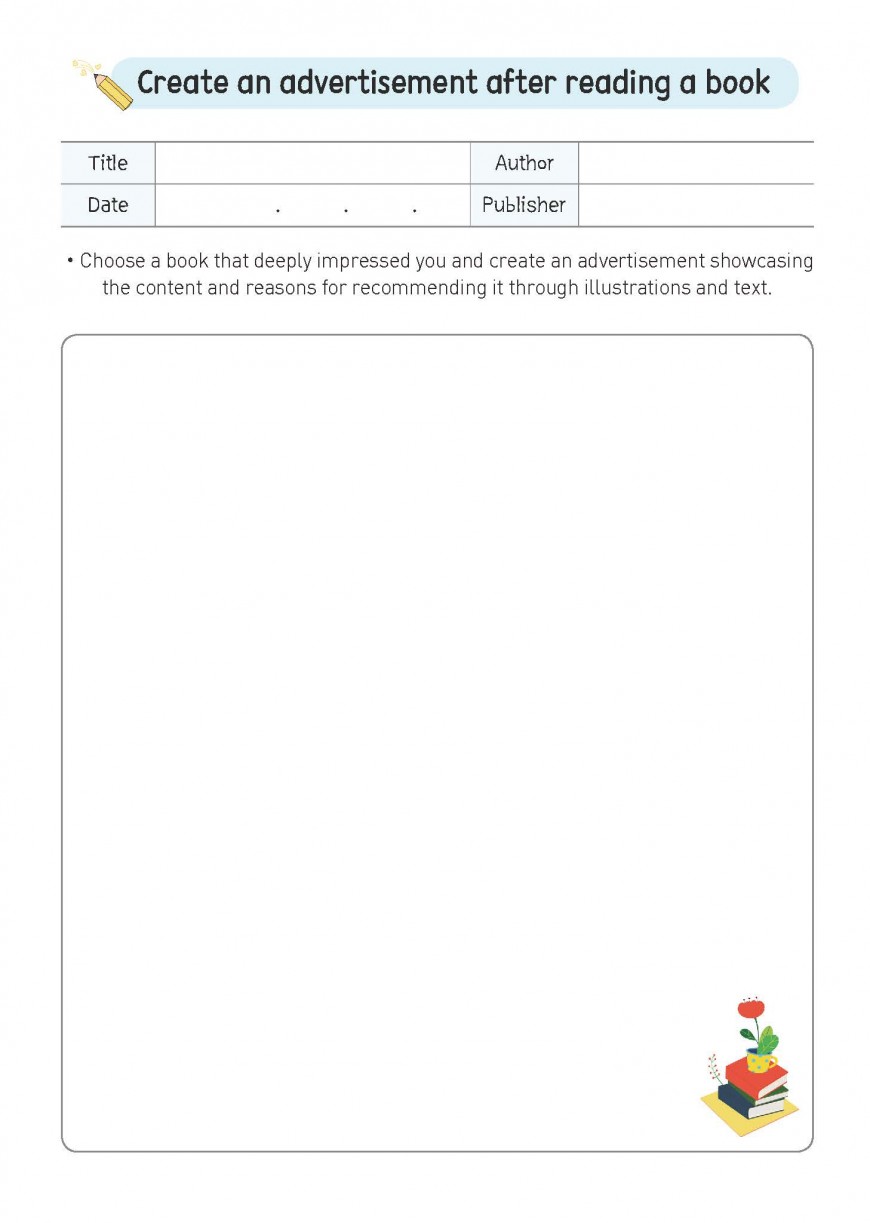 Create an advertisement after reading a book

| Title | | Author | |
|---|---|---|---|
| Date | . . . | Publisher | |

• Choose a book that deeply impressed you and create an advertisement showcasing the content and reasons for recommending it through illustrations and text.